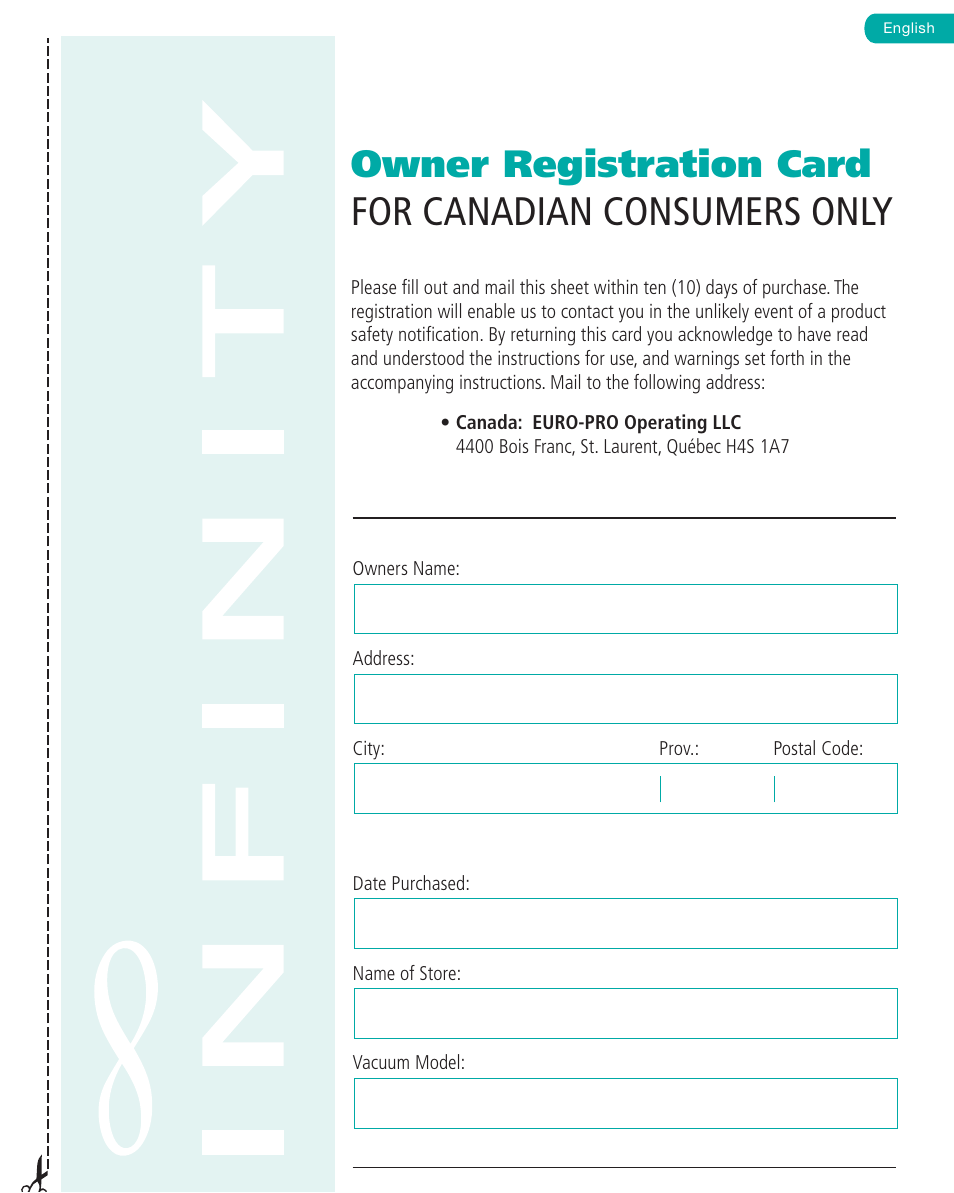 English

INFINITY

Owner Registration Card
FOR CANADIAN CONSUMERS ONLY

Please fill out and mail this sheet within ten (10) days of purchase. The registration will enable us to contact you in the unlikely event of a product safety notification. By returning this card you acknowledge to have read and understood the instructions for use, and warnings set forth in the accompanying instructions. Mail to the following address:

• Canada: EURO-PRO Operating LLC
4400 Bois Franc, St. Laurent, Québec H4S 1A7

Owners Name:

Address:

City:

Prov.:

Postal Code:

Date Purchased:

Name of Store:

Vacuum Model: